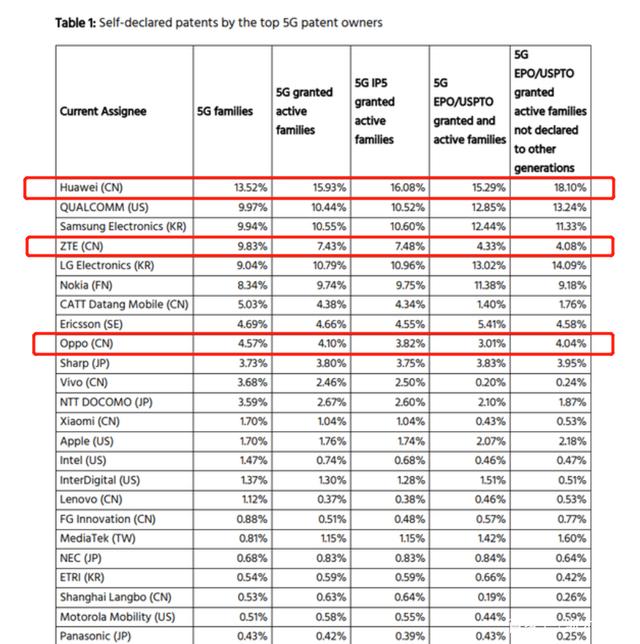 **Table 1:** Self-declared patents by the top 5G patent owners

| Current Assignee | 5G families | 5G granted active families | 5G IP5 granted active families | 5G EPO/USPTO granted and active families | 5G EPO/USPTO granted active families not declared to other generations |
|---|---|---|---|---|---|
| Huawei (CN) | 13.52% | 15.93% | 16.08% | 15.29% | 18.10% |
| QUALCOMM (US) | 9.97% | 10.44% | 10.52% | 12.85% | 13.24% |
| Samsung Electronics (KR) | 9.94% | 10.55% | 10.60% | 12.44% | 11.33% |
| ZTE (CN) | 9.83% | 7.43% | 7.48% | 4.33% | 4.08% |
| LG Electronics (KR) | 9.04% | 10.79% | 10.96% | 13.02% | 14.09% |
| Nokia (FN) | 8.34% | 9.74% | 9.75% | 11.38% | 9.18% |
| CATT Datang Mobile (CN) | 5.03% | 4.38% | 4.34% | 1.40% | 1.76% |
| Ericsson (SE) | 4.69% | 4.66% | 4.55% | 5.41% | 4.58% |
| Oppo (CN) | 4.57% | 4.10% | 3.82% | 3.01% | 4.04% |
| Sharp (JP) | 3.73% | 3.80% | 3.75% | 3.83% | 3.95% |
| Vivo (CN) | 3.68% | 2.46% | 2.50% | 0.20% | 0.24% |
| NTT DOCOMO (JP) | 3.59% | 2.67% | 2.60% | 2.10% | 1.87% |
| Xiaomi (CN) | 1.70% | 1.04% | 1.04% | 0.43% | 0.53% |
| Apple (US) | 1.70% | 1.76% | 1.74% | 2.07% | 2.18% |
| Intel (US) | 1.47% | 0.74% | 0.68% | 0.46% | 0.47% |
| InterDigital (US) | 1.37% | 1.30% | 1.28% | 1.51% | 0.51% |
| Lenovo (CN) | 1.12% | 0.37% | 0.38% | 0.46% | 0.53% |
| FG Innovation (CN) | 0.88% | 0.51% | 0.48% | 0.57% | 0.77% |
| MediaTek (TW) | 0.81% | 1.15% | 1.15% | 1.42% | 1.60% |
| NEC (JP) | 0.68% | 0.83% | 0.83% | 0.84% | 0.64% |
| ETRI (KR) | 0.54% | 0.59% | 0.59% | 0.66% | 0.42% |
| Shanghai Langbo (CN) | 0.53% | 0.63% | 0.64% | 0.19% | 0.26% |
| Motorola Mobility (US) | 0.51% | 0.58% | 0.55% | 0.44% | 0.59% |
| Panasonic (JP) | 0.43% | 0.42% | 0.39% | 0.43% | 0.25% |